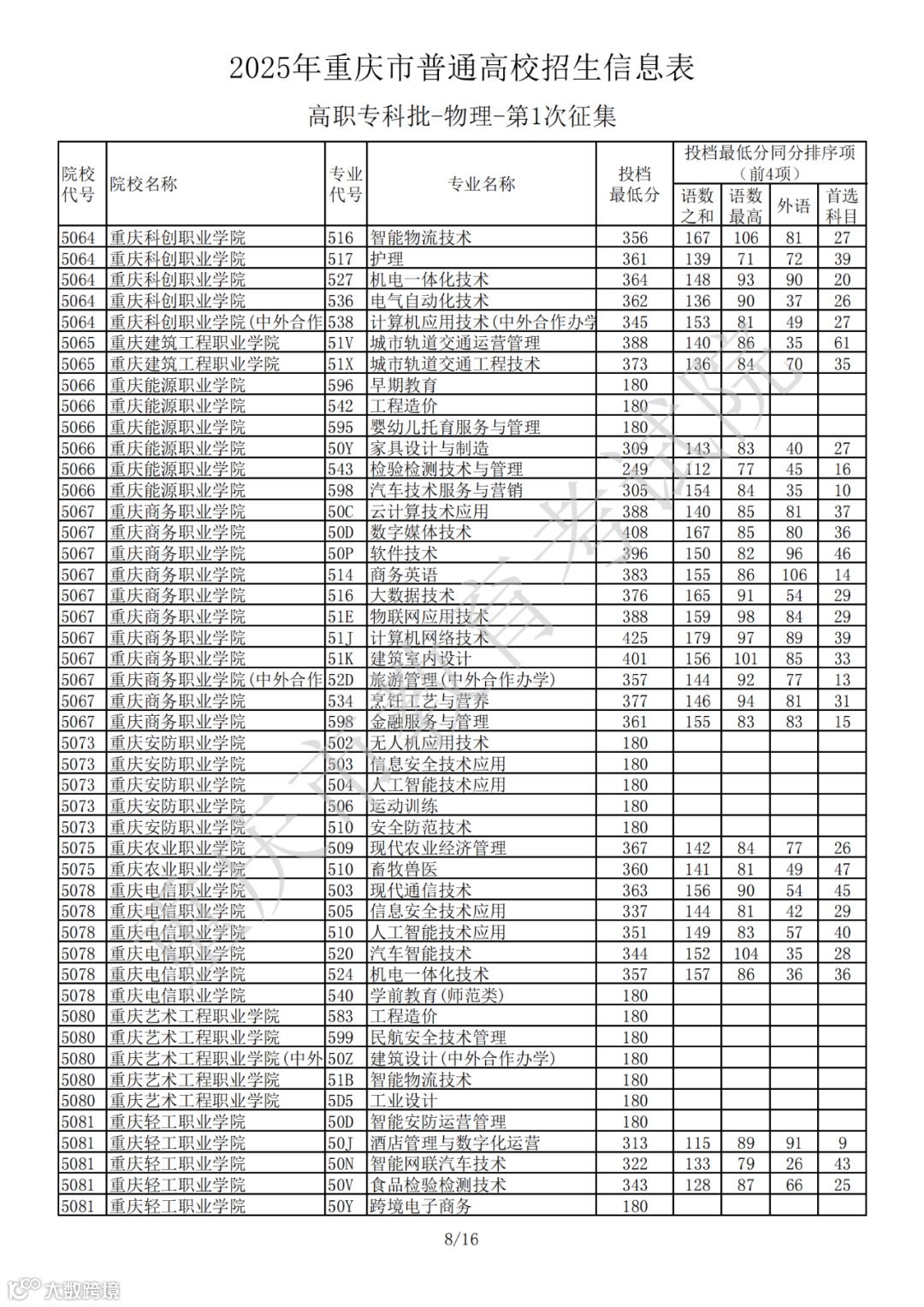 2025年重庆市普通高校招生信息表

高职专科批-物理-第1次征集

| 院校代号 | 院校名称 | 专业代号 | 专业名称 | 投档最低分 | 投档最低分同分排序项（前4项）语数之和 | 语数最高 | 外语 | 首选科目 |
|---|---|---|---|---|---|---|---|---|
| 5064 | 重庆科创职业学院 | 516 | 智能物流技术 | 356 | 167 | 106 | 81 | 27 |
| 5064 | 重庆科创职业学院 | 517 | 护理 | 361 | 139 | 71 | 72 | 39 |
| 5064 | 重庆科创职业学院 | 527 | 机电一体化技术 | 364 | 148 | 93 | 90 | 20 |
| 5064 | 重庆科创职业学院 | 536 | 电气自动化技术 | 362 | 136 | 90 | 37 | 26 |
| 5064 | 重庆科创职业学院(中外合作 | 538 | 计算机应用技术(中外合作办学 | 345 | 153 | 81 | 49 | 27 |
| 5065 | 重庆建筑工程职业学院 | 51V | 城市轨道交通运营管理 | 388 | 140 | 86 | 35 | 61 |
| 5065 | 重庆建筑工程职业学院 | 51X | 城市轨道交通工程技术 | 373 | 136 | 84 | 70 | 35 |
| 5066 | 重庆能源职业学院 | 596 | 早期教育 | 180 | | | | |
| 5066 | 重庆能源职业学院 | 542 | 工程造价 | 180 | | | | |
| 5066 | 重庆能源职业学院 | 595 | 婴幼儿托育服务与管理 | 180 | | | | |
| 5066 | 重庆能源职业学院 | 50Y | 家具设计与制造 | 309 | 143 | 83 | 40 | 27 |
| 5066 | 重庆能源职业学院 | 543 | 检验检测技术与管理 | 249 | 112 | 77 | 45 | 16 |
| 5066 | 重庆能源职业学院 | 598 | 汽车技术服务与营销 | 305 | 154 | 84 | 35 | 10 |
| 5067 | 重庆商务职业学院 | 50C | 云计算技术应用 | 388 | 140 | 85 | 81 | 37 |
| 5067 | 重庆商务职业学院 | 50D | 数字媒体技术 | 408 | 167 | 85 | 80 | 36 |
| 5067 | 重庆商务职业学院 | 50P | 软件技术 | 396 | 150 | 82 | 96 | 46 |
| 5067 | 重庆商务职业学院 | 514 | 商务英语 | 383 | 155 | 86 | 106 | 14 |
| 5067 | 重庆商务职业学院 | 516 | 大数据技术 | 376 | 165 | 91 | 54 | 29 |
| 5067 | 重庆商务职业学院 | 51E | 物联网应用技术 | 388 | 159 | 98 | 84 | 29 |
| 5067 | 重庆商务职业学院 | 51J | 计算机网络技术 | 425 | 179 | 97 | 89 | 39 |
| 5067 | 重庆商务职业学院 | 51K | 建筑室内设计 | 401 | 156 | 101 | 85 | 33 |
| 5067 | 重庆商务职业学院(中外合作 | 52D | 旅游管理(中外合作办学) | 357 | 144 | 92 | 77 | 13 |
| 5067 | 重庆商务职业学院 | 534 | 烹饪工艺与营养 | 377 | 146 | 94 | 81 | 31 |
| 5067 | 重庆商务职业学院 | 598 | 金融服务与管理 | 361 | 155 | 83 | 83 | 15 |
| 5073 | 重庆安防职业学院 | 502 | 无人机应用技术 | 180 | | | | |
| 5073 | 重庆安防职业学院 | 503 | 信息安全技术应用 | 180 | | | | |
| 5073 | 重庆安防职业学院 | 504 | 人工智能技术应用 | 180 | | | | |
| 5073 | 重庆安防职业学院 | 506 | 运动训练 | 180 | | | | |
| 5073 | 重庆安防职业学院 | 510 | 安全防范技术 | 180 | | | | |
| 5075 | 重庆农业职业学院 | 509 | 现代农业经济管理 | 367 | 142 | 84 | 77 | 26 |
| 5075 | 重庆农业职业学院 | 510 | 畜牧兽医 | 360 | 141 | 81 | 49 | 47 |
| 5078 | 重庆电信职业学院 | 503 | 现代通信技术 | 363 | 156 | 90 | 54 | 45 |
| 5078 | 重庆电信职业学院 | 505 | 信息安全技术应用 | 337 | 144 | 81 | 42 | 29 |
| 5078 | 重庆电信职业学院 | 510 | 人工智能技术应用 | 351 | 149 | 83 | 57 | 40 |
| 5078 | 重庆电信职业学院 | 520 | 汽车智能技术 | 344 | 152 | 104 | 35 | 28 |
| 5078 | 重庆电信职业学院 | 524 | 机电一体化技术 | 357 | 157 | 86 | 36 | 36 |
| 5078 | 重庆电信职业学院 | 540 | 学前教育(师范类) | 180 | | | | |
| 5080 | 重庆艺术工程职业学院 | 583 | 工程造价 | 180 | | | | |
| 5080 | 重庆艺术工程职业学院 | 599 | 民航安全技术管理 | 180 | | | | |
| 5080 | 重庆艺术工程职业学院(中外 | 50Z | 建筑设计(中外合作办学) | 180 | | | | |
| 5080 | 重庆艺术工程职业学院 | 51B | 智能物流技术 | 180 | | | | |
| 5080 | 重庆艺术工程职业学院 | 5D5 | 工业设计 | 180 | | | | |
| 5081 | 重庆轻工职业学院 | 50D | 智能安防运营管理 | 180 | | | | |
| 5081 | 重庆轻工职业学院 | 50J | 酒店管理与数字化运营 | 313 | 115 | 89 | 91 | 9 |
| 5081 | 重庆轻工职业学院 | 50N | 智能网联汽车技术 | 322 | 133 | 79 | 26 | 43 |
| 5081 | 重庆轻工职业学院 | 50V | 食品检验检测技术 | 343 | 128 | 87 | 66 | 25 |
| 5081 | 重庆轻工职业学院 | 50Y | 跨境电子商务 | 180 | | | | |

重庆市教育考试院

8/16

大数跨境